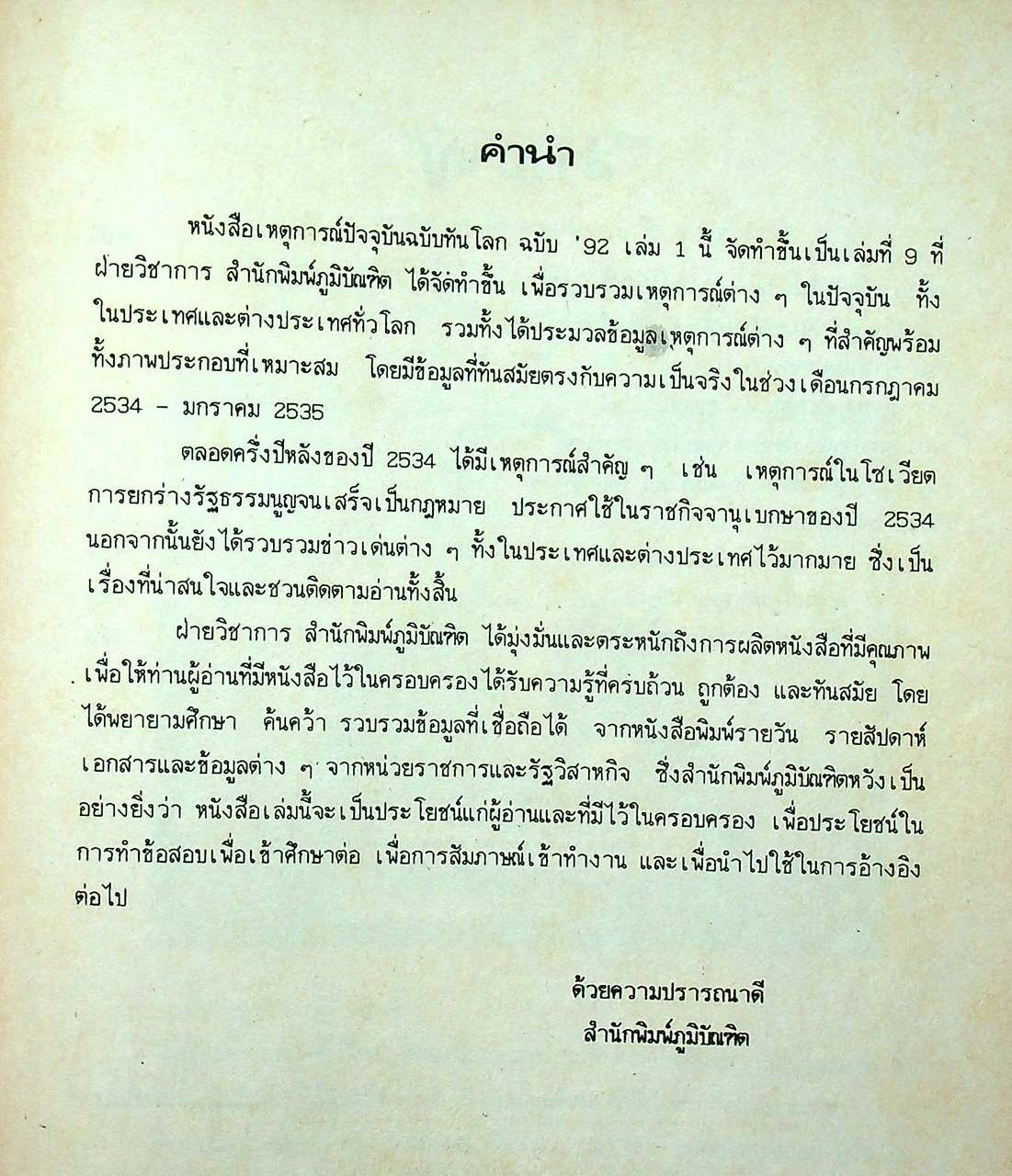 คำนำ

หนังสือเหตุการณ์ปัจจุบันฉบับทันโลก ฉบับ '92 เล่ม 1 นี้ จัดทำขึ้นเป็นเล่มที่ 9 ที่ฝ่ายวิชาการ สำนักพิมพ์ภูมิบัณฑิต ได้จัดทำขึ้น เพื่อรวบรวมเหตุการณ์ต่าง ๆ ในปัจจุบัน ทั้งในประเทศและต่างประเทศทั่วโลก รวมทั้งได้ประมวลข้อมูลเหตุการณ์ต่าง ๆ ที่สำคัญพร้อมทั้งภาพประกอบที่เหมาะสม โดยมีข้อมูลที่ทันสมัยตรงกับความเป็นจริงในช่วงเดือนกรกฎาคม 2534 - มกราคม 2535

ตลอดครึ่งปีหลังของปี 2534 ได้มีเหตุการณ์สำคัญ ๆ เช่น เหตุการณ์ในโซเวียต การยกร่างรัฐธรรมนูญจนเสร็จเป็นกฎหมาย ประกาศใช้ในราชกิจจานุเบกษาของปี 2534 นอกจากนั้นยังได้รวบรวมข่าวเด่นต่าง ๆ ทั้งในประเทศและต่างประเทศไว้มากมาย ซึ่งเป็นเรื่องที่น่าสนใจและชวนติดตามอ่านทั้งสิ้น

ฝ่ายวิชาการ สำนักพิมพ์ภูมิบัณฑิต ได้มุ่งมั่นและตระหนักถึงการผลิตหนังสือที่มีคุณภาพ เพื่อให้ท่านผู้อ่านที่มีหนังสือไว้ในครอบครองได้รับความรู้ที่ครบถ้วน ถูกต้อง และทันสมัย โดยได้พยายามศึกษา ค้นคว้า รวบรวมข้อมูลที่เชื่อถือได้ จากหนังสือพิมพ์รายวัน รายสัปดาห์ เอกสารและข้อมูลต่าง ๆ จากหน่วยราชการและรัฐวิสาหกิจ ซึ่งสำนักพิมพ์ภูมิบัณฑิตหวังเป็นอย่างยิ่งว่า หนังสือเล่มนี้จะเป็นประโยชน์แก่ผู้อ่านและที่มีไว้ในครอบครอง เพื่อประโยชน์ในการทำข้อสอบเพื่อเข้าศึกษาต่อ เพื่อการสัมภาษณ์เข้าทำงาน และเพื่อนำไปใช้ในการอ้างอิงต่อไป

ด้วยความปรารถนาดี
สำนักพิมพ์ภูมิบัณฑิต